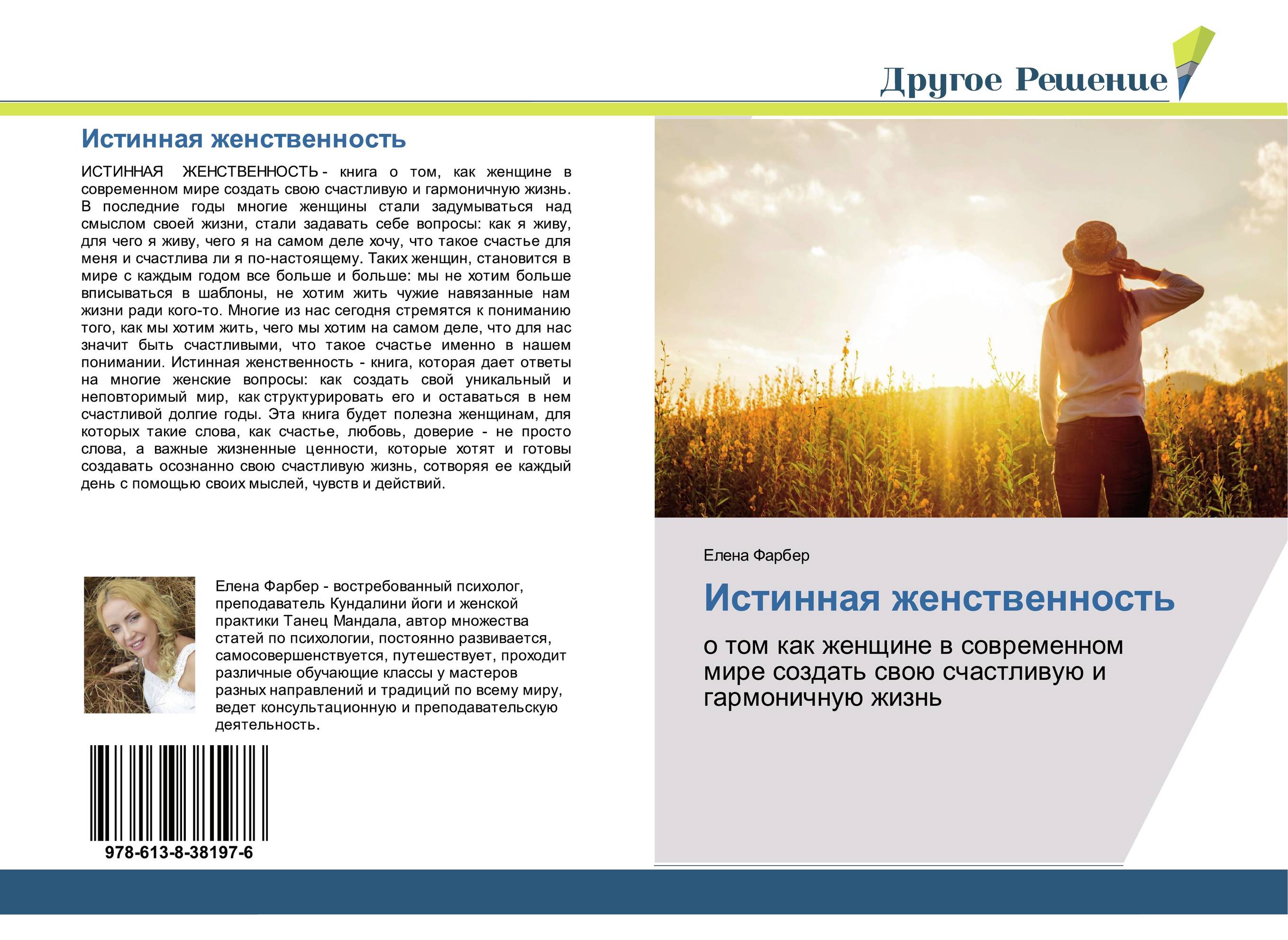 Другое Решение

Истинная женственность

ИСТИННАЯ ЖЕНСТВЕННОСТЬ - книга о том, как женщине в современном мире создать свою счастливую и гармоничную жизнь. В последние годы многие женщины стали задумываться над смыслом своей жизни, стали задавать себе вопросы: как я живу, для чего я живу, чего я на самом деле хочу, что такое счастье для меня и счастлива ли я по-настоящему. Таких женщин, становится в мире с каждым годом все больше и больше: мы не хотим больше вписываться в шаблоны, не хотим жить чужие навязанные нам жизни ради кого-то. Многие из нас сегодня стремятся к пониманию того, как мы хотим жить, чего мы хотим на самом деле, что для нас значит быть счастливыми, что такое счастье именно в нашем понимании. Истинная женственность - книга, которая дает ответы на многие женские вопросы: как создать свой уникальный и неповторимый мир, как структурировать его и оставаться в нем счастливой долгие годы. Эта книга будет полезна женщинам, для которых такие слова, как счастье, любовь, доверие - не просто слова, а важные жизненные ценности, которые хотят и готовы создавать осознанно свою счастливую жизнь, сотворяя ее каждый день с помощью своих мыслей, чувств и действий.

Елена Фарбер - востребованный психолог, преподаватель Кундалини йоги и женской практики Танец Мандала, автор множества статей по психологии, постоянно развивается, самосовершенствуется, путешествует, проходит различные обучающие классы у мастеров разных направлений и традиций по всему миру, ведет консультационную и преподавательскую деятельность.

978-613-8-38197-6

Елена Фарбер

Истинная женственность

о том как женщине в современном мире создать свою счастливую и гармоничную жизнь